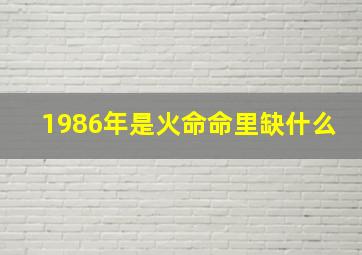 1986年是火命命里缺什么